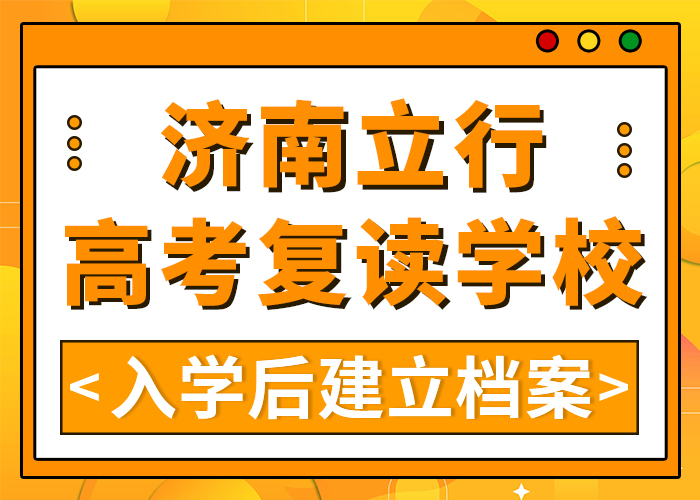 济南立行
高考复读学校
<入学后建立档案>